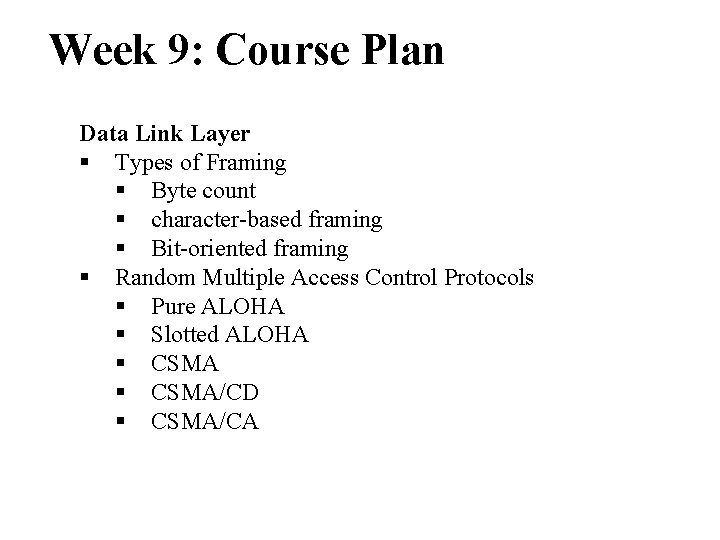 Week 9: Course Plan

Data Link Layer
▪ Types of Framing
  ▪ Byte count
  ▪ character-based framing
  ▪ Bit-oriented framing
▪ Random Multiple Access Control Protocols
  ▪ Pure ALOHA
  ▪ Slotted ALOHA
  ▪ CSMA
  ▪ CSMA/CD
  ▪ CSMA/CA